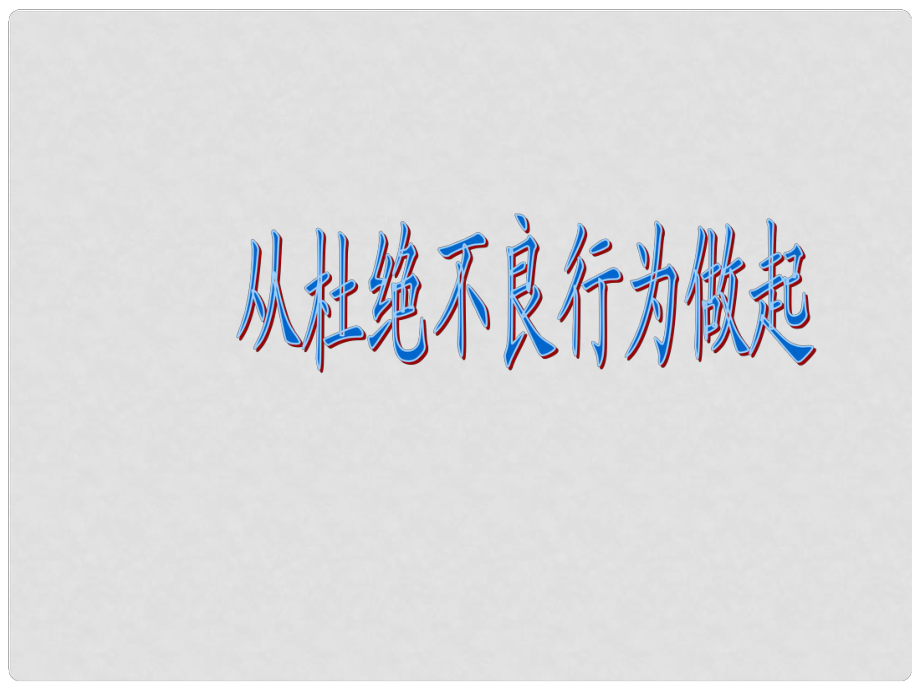 从杜绝不良行为做起